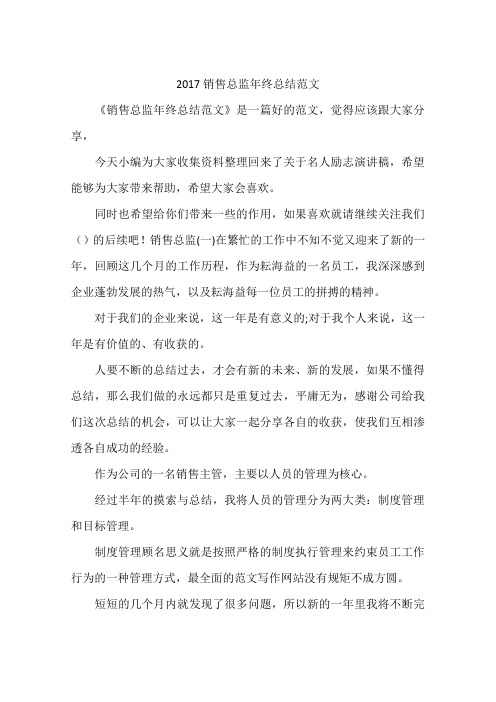 2017 销售总监年终总结范文

《销售总监年终总结范文》是一篇好的范文，觉得应该跟大家分享，

今天小编为大家收集资料整理回来了关于名人励志演讲稿，希望能够为大家带来帮助，希望大家会喜欢。

同时也希望给你们带来一些的作用，如果喜欢就请继续关注我们（）的后续吧！销售总监(一)在繁忙的工作中不知不觉又迎来了新的一年，回顾这几个月的工作历程，作为耘海益的一名员工，我深深感到企业蓬勃发展的热气，以及耘海益每一位员工的拼搏的精神。

对于我们的企业来说，这一年是有意义的;对于我个人来说，这一年是有价值的、有收获的。

人要不断的总结过去，才会有新的未来、新的发展，如果不懂得总结，那么我们做的永远都只是重复过去，平庸无为，感谢公司给我们这次总结的机会，可以让大家一起分享各自的收获，使我们互相渗透各自成功的经验。

作为公司的一名销售主管，主要以人员的管理为核心。

经过半年的摸索与总结，我将人员的管理分为两大类：制度管理和目标管理。

制度管理顾名思义就是按照严格的制度执行管理来约束员工工作行为的一种管理方式，最全面的范文写作网站没有规矩不成方圆。

短短的几个月内就发现了很多问题，所以新的一年里我将不断完